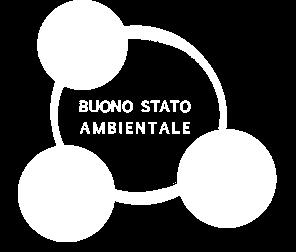 BUONO STATO
AMBIENTALE